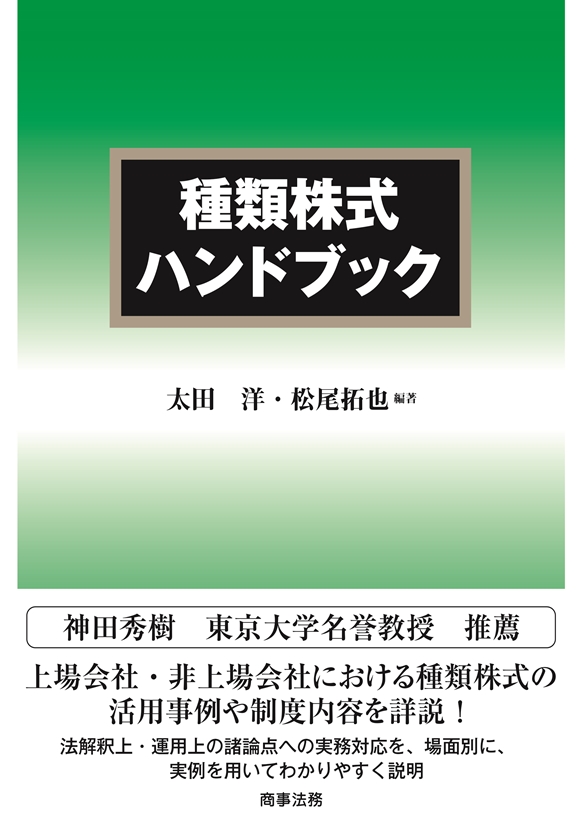 種類株式
ハンドブック

太田　洋・松尾拓也 編著

神田秀樹　東京大学名誉教授　推薦

上場会社・非上場会社における種類株式の活用事例や制度内容を詳説！

法解釈上・運用上の諸論点への実務対応を、場面別に、実例を用いてわかりやすく説明

商事法務